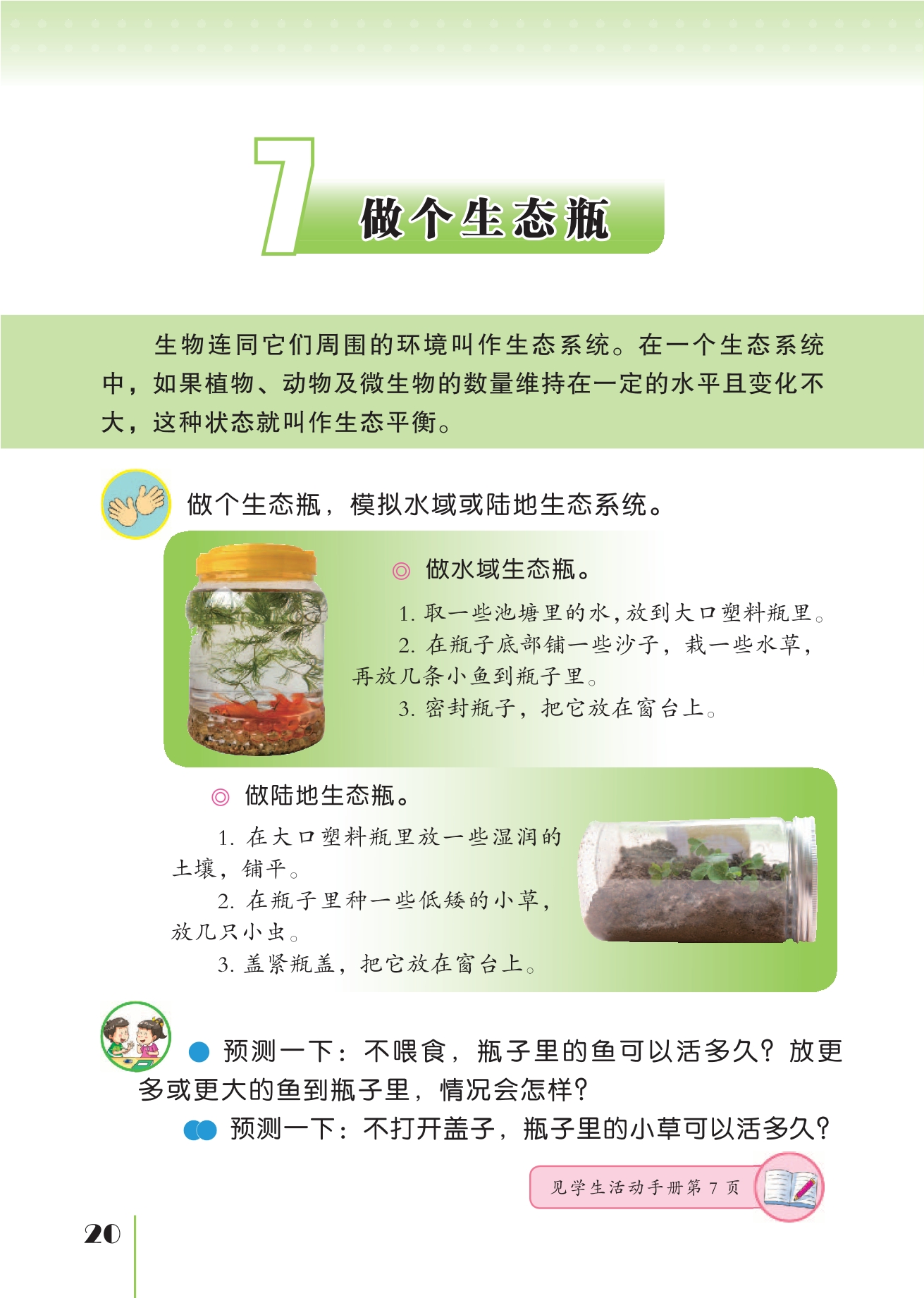 7 做个生态瓶

生物连同它们周围的环境叫作生态系统。在一个生态系统中，如果植物、动物及微生物的数量维持在一定的水平且变化不大，这种状态就叫作生态平衡。

做个生态瓶，模拟水域或陆地生态系统。

◎ 做水域生态瓶。

1. 取一些池塘里的水，放到大口塑料瓶里。

2. 在瓶子底部铺一些沙子，栽一些水草，再放几条小鱼到瓶子里。

3. 密封瓶子，把它放在窗台上。

◎ 做陆地生态瓶。

1. 在大口塑料瓶里放一些湿润的土壤，铺平。

2. 在瓶子里种一些低矮的小草，放几只小虫。

3. 盖紧瓶盖，把它放在窗台上。

● 预测一下：不喂食，瓶子里的鱼可以活多久？放更多或更大的鱼到瓶子里，情况会怎样？

●● 预测一下：不打开盖子，瓶子里的小草可以活多久？

见学生活动手册第 7 页

20